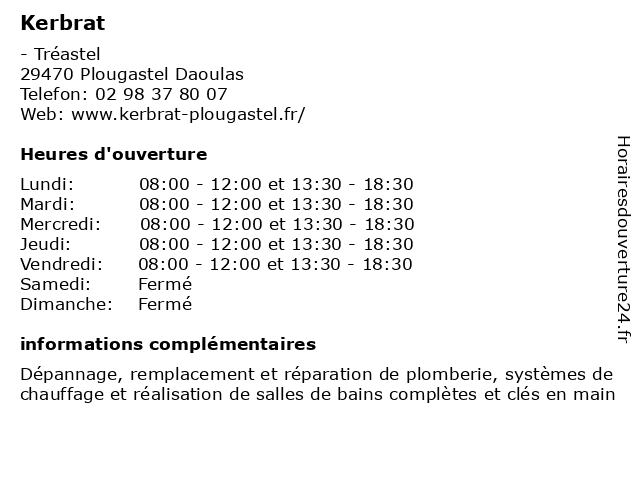 Kerbrat

- Tréastel
29470 Plougastel Daoulas
Telefon: 02 98 37 80 07
Web: www.kerbrat-plougastel.fr/

Heures d'ouverture

| | |
|---|---|
| Lundi: | 08:00 - 12:00 et 13:30 - 18:30 |
| Mardi: | 08:00 - 12:00 et 13:30 - 18:30 |
| Mercredi: | 08:00 - 12:00 et 13:30 - 18:30 |
| Jeudi: | 08:00 - 12:00 et 13:30 - 18:30 |
| Vendredi: | 08:00 - 12:00 et 13:30 - 18:30 |
| Samedi: | Fermé |
| Dimanche: | Fermé |

informations complémentaires

Dépannage, remplacement et réparation de plomberie, systèmes de chauffage et réalisation de salles de bains complètes et clés en main

Horairesdouverture24.fr